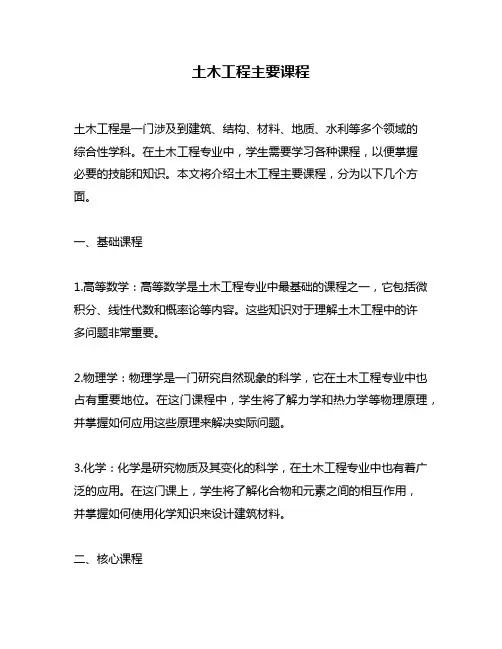 土木工程主要课程

土木工程是一门涉及到建筑、结构、材料、地质、水利等多个领域的综合性学科。在土木工程专业中，学生需要学习各种课程，以便掌握必要的技能和知识。本文将介绍土木工程主要课程，分为以下几个方面。

一、基础课程

1.高等数学：高等数学是土木工程专业中最基础的课程之一，它包括微积分、线性代数和概率论等内容。这些知识对于理解土木工程中的许多问题非常重要。

2.物理学：物理学是一门研究自然现象的科学，它在土木工程专业中也占有重要地位。在这门课程中，学生将了解力学和热力学等物理原理，并掌握如何应用这些原理来解决实际问题。

3.化学：化学是研究物质及其变化的科学，在土木工程专业中也有着广泛的应用。在这门课上，学生将了解化合物和元素之间的相互作用，并掌握如何使用化学知识来设计建筑材料。

二、核心课程